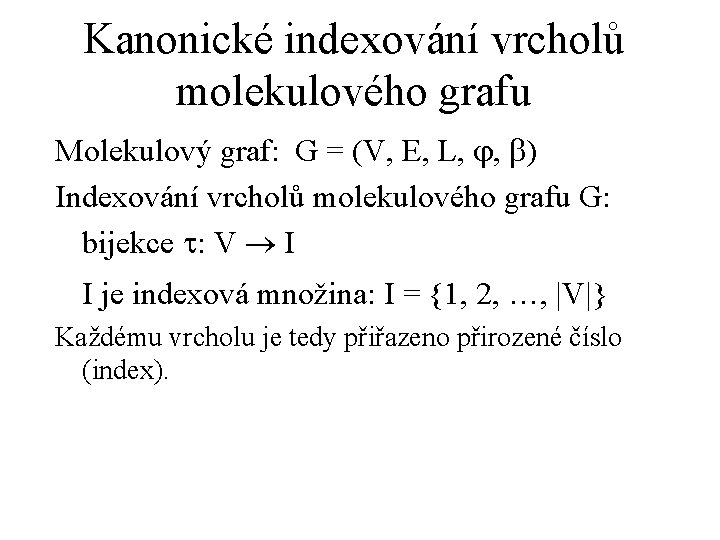 Kanonické indexování vrcholů molekulového grafu

Molekulový graf: $G = (V, E, L, \varphi, \beta)$

Indexování vrcholů molekulového grafu G:

bijekce $\tau: V \rightarrow I$

I je indexová množina: $I = \{1, 2, \ldots, |V|\}$

Každému vrcholu je tedy přiřazeno přirozené číslo (index).